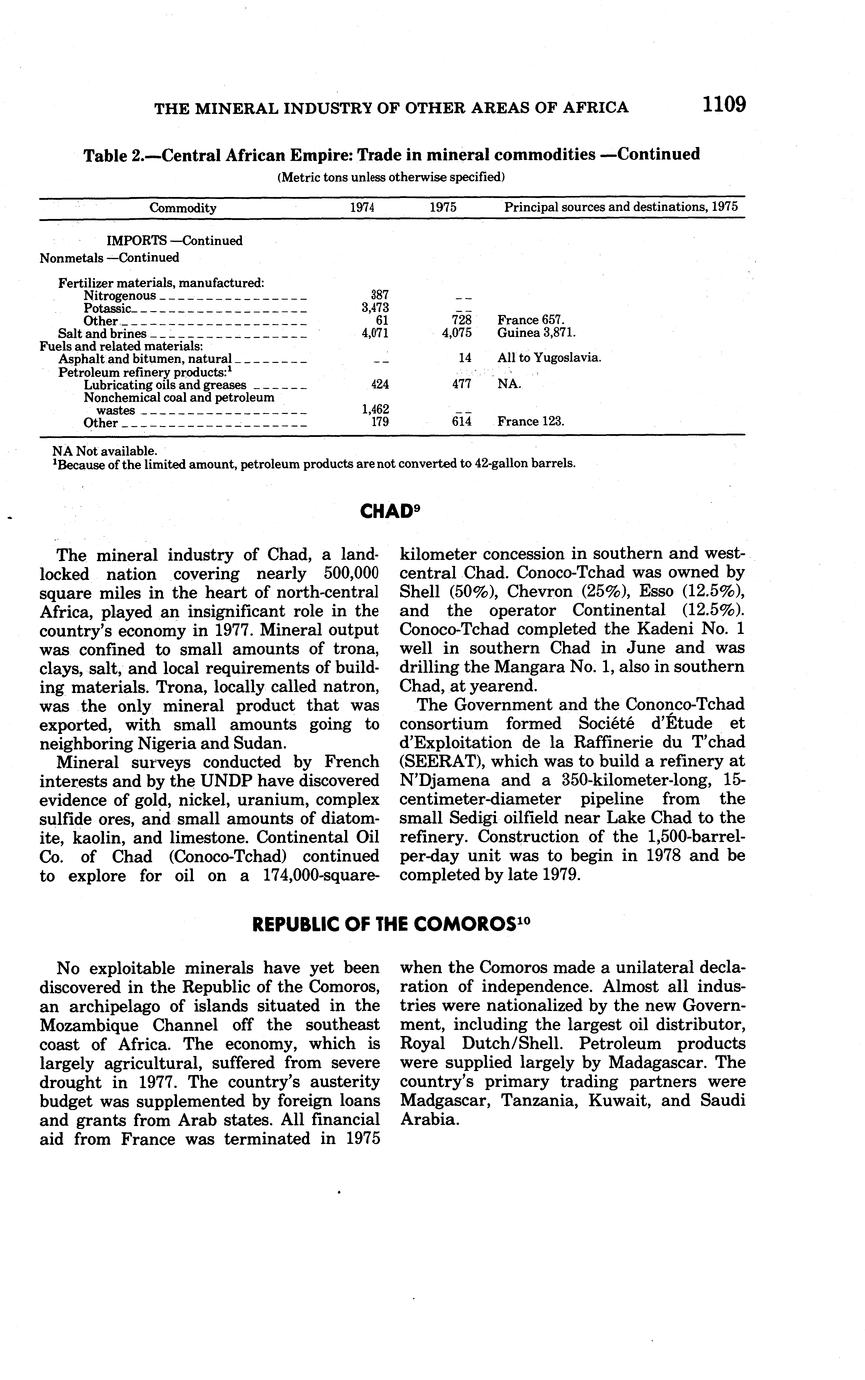 THE MINERAL INDUSTRY OF OTHER AREAS OF AFRICA 1109

Table 2.—Central African Empire: Trade in mineral commodities —Continued

(Metric tons unless otherwise specified)

| Commodity | 1974 | 1975 | Principal sources and destinations, 1975 |
|---|---|---|---|
| IMPORTS —Continued | | | |
| Nonmetals —Continued | | | |
| Fertilizer materials, manufactured: | | | |
| Nitrogenous | 387 | -- | |
| Potassic | 3,473 | -- | |
| Other | 61 | 728 | France 657. |
| Salt and brines | 4,071 | 4,075 | Guinea 3,871. |
| Fuels and related materials: | | | |
| Asphalt and bitumen, natural | -- | 14 | All to Yugoslavia. |
| Petroleum refinery products:$^1$ | | | |
| Lubricating oils and greases | 424 | 477 | NA. |
| Nonchemical coal and petroleum wastes | 1,462 | -- | |
| Other | 179 | 614 | France 123. |

NA Not available.
$^1$Because of the limited amount, petroleum products are not converted to 42-gallon barrels.

CHAD$^9$

The mineral industry of Chad, a landlocked nation covering nearly 500,000 square miles in the heart of north-central Africa, played an insignificant role in the country's economy in 1977. Mineral output was confined to small amounts of trona, clays, salt, and local requirements of building materials. Trona, locally called natron, was the only mineral product that was exported, with small amounts going to neighboring Nigeria and Sudan.

Mineral surveys conducted by French interests and by the UNDP have discovered evidence of gold, nickel, uranium, complex sulfide ores, and small amounts of diatomite, kaolin, and limestone. Continental Oil Co. of Chad (Conoco-Tchad) continued to explore for oil on a 174,000-square-kilometer concession in southern and west-central Chad. Conoco-Tchad was owned by Shell (50%), Chevron (25%), Esso (12.5%), and the operator Continental (12.5%). Conoco-Tchad completed the Kadeni No. 1 well in southern Chad in June and was drilling the Mangara No. 1, also in southern Chad, at yearend.

The Government and the Cononco-Tchad consortium formed Société d'Étude et d'Exploitation de la Raffinerie du T'chad (SEERAT), which was to build a refinery at N'Djamena and a 350-kilometer-long, 15-centimeter-diameter pipeline from the small Sedigi oilfield near Lake Chad to the refinery. Construction of the 1,500-barrel-per-day unit was to begin in 1978 and be completed by late 1979.

REPUBLIC OF THE COMOROS$^{10}$

No exploitable minerals have yet been discovered in the Republic of the Comoros, an archipelago of islands situated in the Mozambique Channel off the southeast coast of Africa. The economy, which is largely agricultural, suffered from severe drought in 1977. The country's austerity budget was supplemented by foreign loans and grants from Arab states. All financial aid from France was terminated in 1975 when the Comoros made a unilateral declaration of independence. Almost all industries were nationalized by the new Government, including the largest oil distributor, Royal Dutch/Shell. Petroleum products were supplied largely by Madagascar. The country's primary trading partners were Madgascar, Tanzania, Kuwait, and Saudi Arabia.